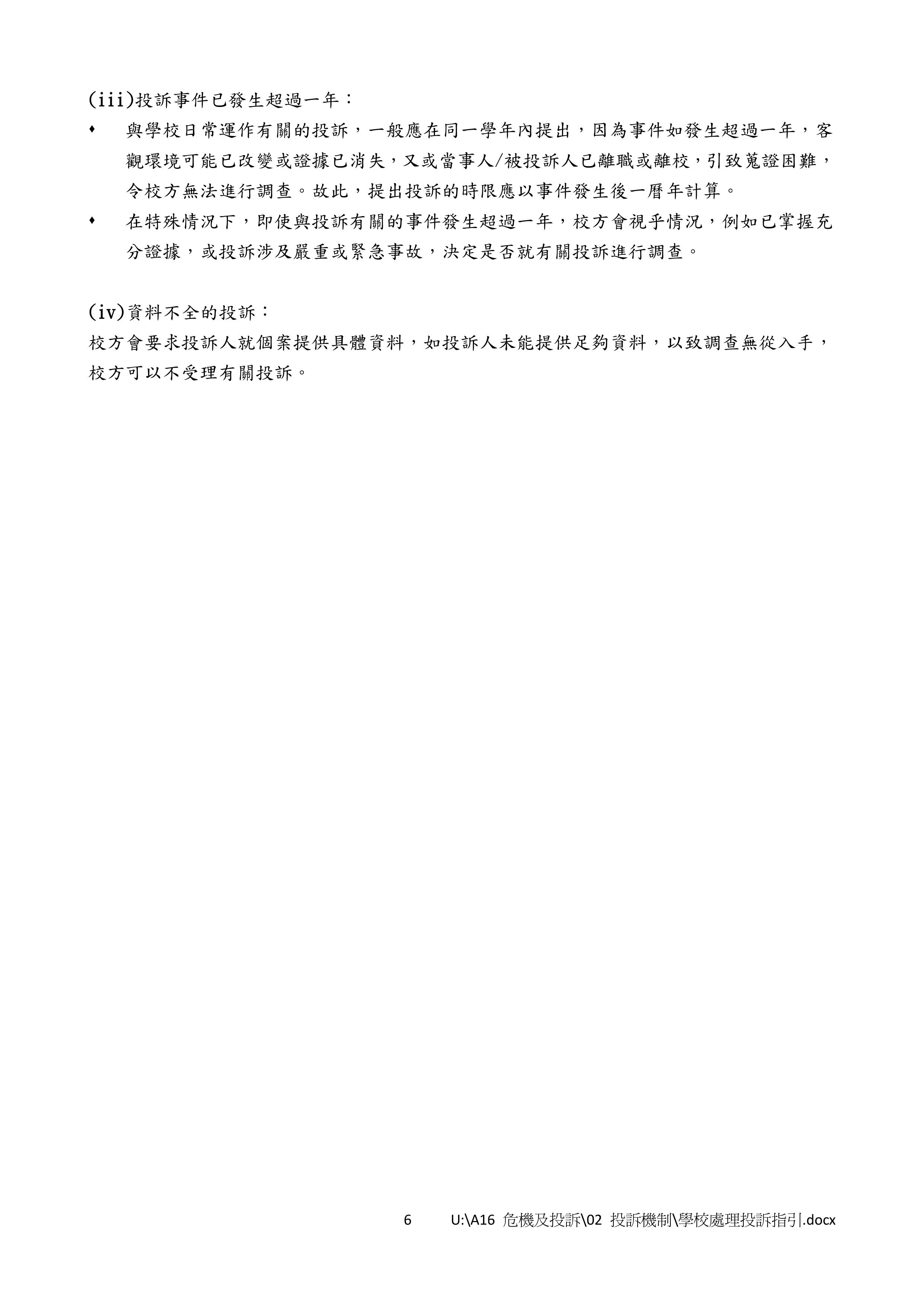 (iii)投訴事件已發生超過一年：

• 與學校日常運作有關的投訴，一般應在同一學年內提出，因為事件如發生超過一年，客觀環境可能已改變或證據已消失，又或當事人/被投訴人已離職或離校，引致蒐證困難，令校方無法進行調查。故此，提出投訴的時限應以事件發生後一曆年計算。
• 在特殊情況下，即使與投訴有關的事件發生超過一年，校方會視乎情況，例如已掌握充分證據，或投訴涉及嚴重或緊急事故，決定是否就有關投訴進行調查。

(iv)資料不全的投訴：

校方會要求投訴人就個案提供具體資料，如投訴人未能提供足夠資料，以致調查無從入手，校方可以不受理有關投訴。

6 U:\A16 危機及投訴\02 投訴機制\學校處理投訴指引.docx